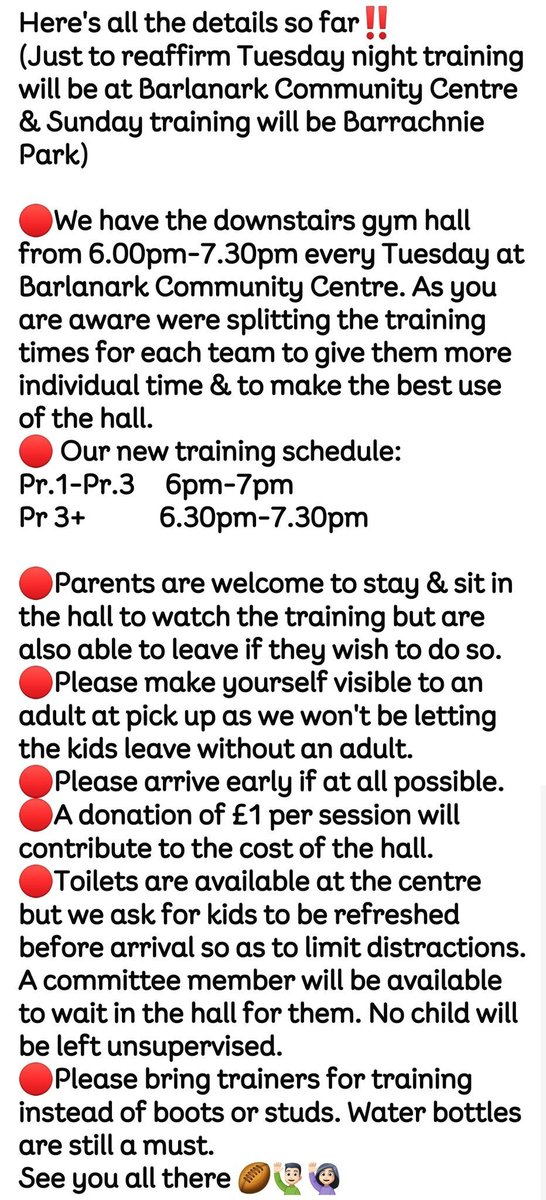 Here's all the details so far‼️
(Just to reaffirm Tuesday night training will be at Barlanark Community Centre & Sunday training will be Barrachnie Park)

🔴We have the downstairs gym hall from 6.00pm-7.30pm every Tuesday at Barlanark Community Centre. As you are aware were splitting the training times for each team to give them more individual time & to make the best use of the hall.
🔴 Our new training schedule:
Pr.1-Pr.3 6pm-7pm
Pr 3+ 6.30pm-7.30pm

🔴Parents are welcome to stay & sit in the hall to watch the training but are also able to leave if they wish to do so.
🔴Please make yourself visible to an adult at pick up as we won't be letting the kids leave without an adult.
🔴Please arrive early if at all possible.
🔴A donation of £1 per session will contribute to the cost of the hall.
🔴Toilets are available at the centre but we ask for kids to be refreshed before arrival so as to limit distractions. A committee member will be available to wait in the hall for them. No child will be left unsupervised.
🔴Please bring trainers for training instead of boots or studs. Water bottles are still a must.
See you all there 🏉🙋🏻‍♂️🙋🏻‍♀️